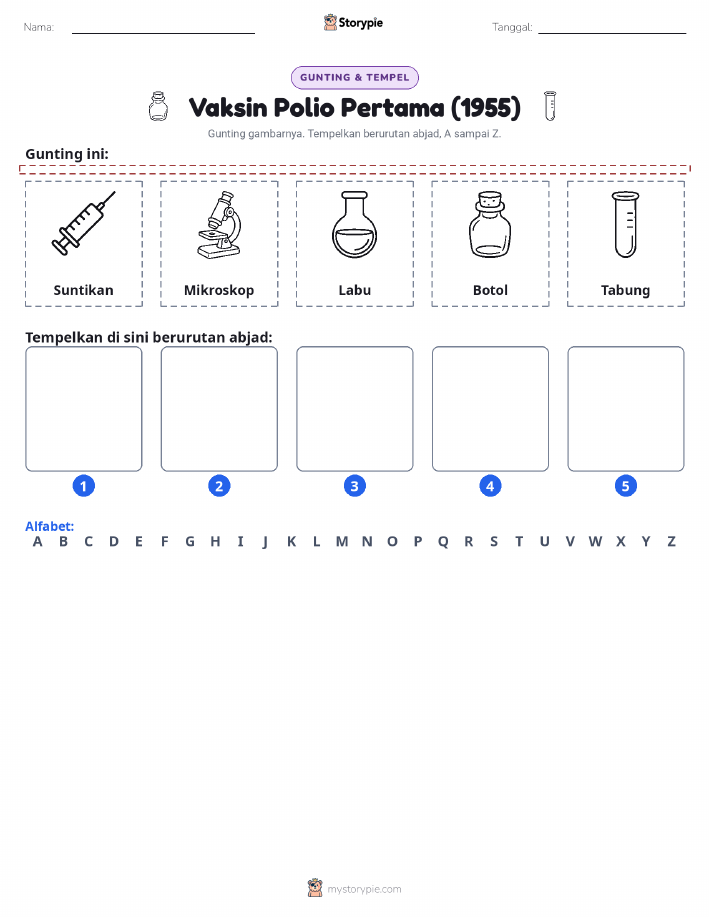 Nama:

Storypie

Tanggal:

GUNTING & TEMPEL

Vaksin Polio Pertama (1955)

Gunting gambarnya. Tempelkan berurutan abjad, A sampai Z.

Gunting ini:

Suntikan

Mikroskop

Labu

Botol

Tabung

Tempelkan di sini berurutan abjad:

1

2

3

4

5

Alfabet:

A B C D E F G H I J K L M N O P Q R S T U V W X Y Z

mystorypie.com